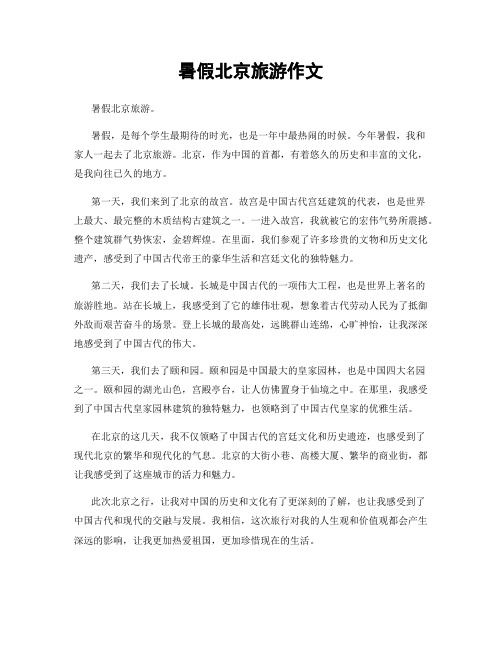 暑假北京旅游作文

暑假北京旅游。

暑假，是每个学生最期待的时光，也是一年中最热闹的时候。今年暑假，我和家人一起去了北京旅游。北京，作为中国的首都，有着悠久的历史和丰富的文化，是我向往已久的地方。

第一天，我们来到了北京的故宫。故宫是中国古代宫廷建筑的代表，也是世界上最大、最完整的木质结构古建筑之一。一进入故宫，我就被它的宏伟气势所震撼。整个建筑群气势恢宏，金碧辉煌。在里面，我们参观了许多珍贵的文物和历史文化遗产，感受到了中国古代帝王的豪华生活和宫廷文化的独特魅力。

第二天，我们去了长城。长城是中国古代的一项伟大工程，也是世界上著名的旅游胜地。站在长城上，我感受到了它的雄伟壮观，想象着古代劳动人民为了抵御外敌而艰苦奋斗的场景。登上长城的最高处，远眺群山连绵，心旷神怡，让我深深地感受到了中国古代的伟大。

第三天，我们去了颐和园。颐和园是中国最大的皇家园林，也是中国四大名园之一。颐和园的湖光山色，宫殿亭台，让人仿佛置身于仙境之中。在那里，我感受到了中国古代皇家园林建筑的独特魅力，也领略到了中国古代皇家的优雅生活。

在北京的这几天，我不仅领略了中国古代的宫廷文化和历史遗迹，也感受到了现代北京的繁华和现代化的气息。北京的大街小巷、高楼大厦、繁华的商业街，都让我感受到了这座城市的活力和魅力。

此次北京之行，让我对中国的历史和文化有了更深刻的了解，也让我感受到了中国古代和现代的交融与发展。我相信，这次旅行对我的人生观和价值观都会产生深远的影响，让我更加热爱祖国，更加珍惜现在的生活。